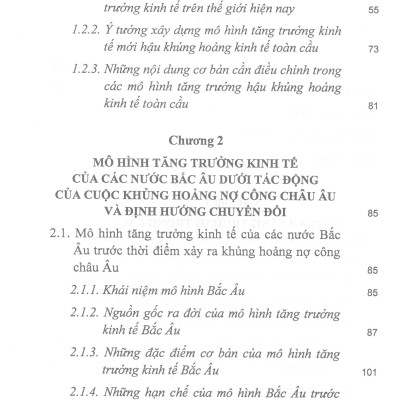 trưởng kinh tế trên thế giới hiện nay 55

1.2.2. Ý tưởng xây dựng mô hình tăng trưởng kinh tế mới hậu khủng hoảng kinh tế toàn cầu 73

1.2.3. Những nội dung cơ bản cần điều chỉnh trong các mô hình tăng trưởng hậu khủng hoảng kinh tế toàn cầu 81

Chương 2

MÔ HÌNH TĂNG TRƯỞNG KINH TẾ CỦA CÁC NƯỚC BẮC ÂU DƯỚI TÁC ĐỘNG CỦA CUỘC KHỦNG HOẢNG NỢ CÔNG CHÂU ÂU VÀ ĐỊNH HƯỚNG CHUYỂN ĐỔI 85

2.1. Mô hình tăng trưởng kinh tế của các nước Bắc Âu trước thời điểm xảy ra khủng hoảng nợ công châu Âu 85

2.1.1. Khái niệm mô hình Bắc Âu 85

2.1.2. Nguồn gốc ra đời của mô hình tăng trưởng kinh tế Bắc Âu 87

2.1.3. Những đặc điểm cơ bản của mô hình tăng trưởng kinh tế Bắc Âu 101

2.1.4. Những hạn chế của mô hình Bắc Âu trước